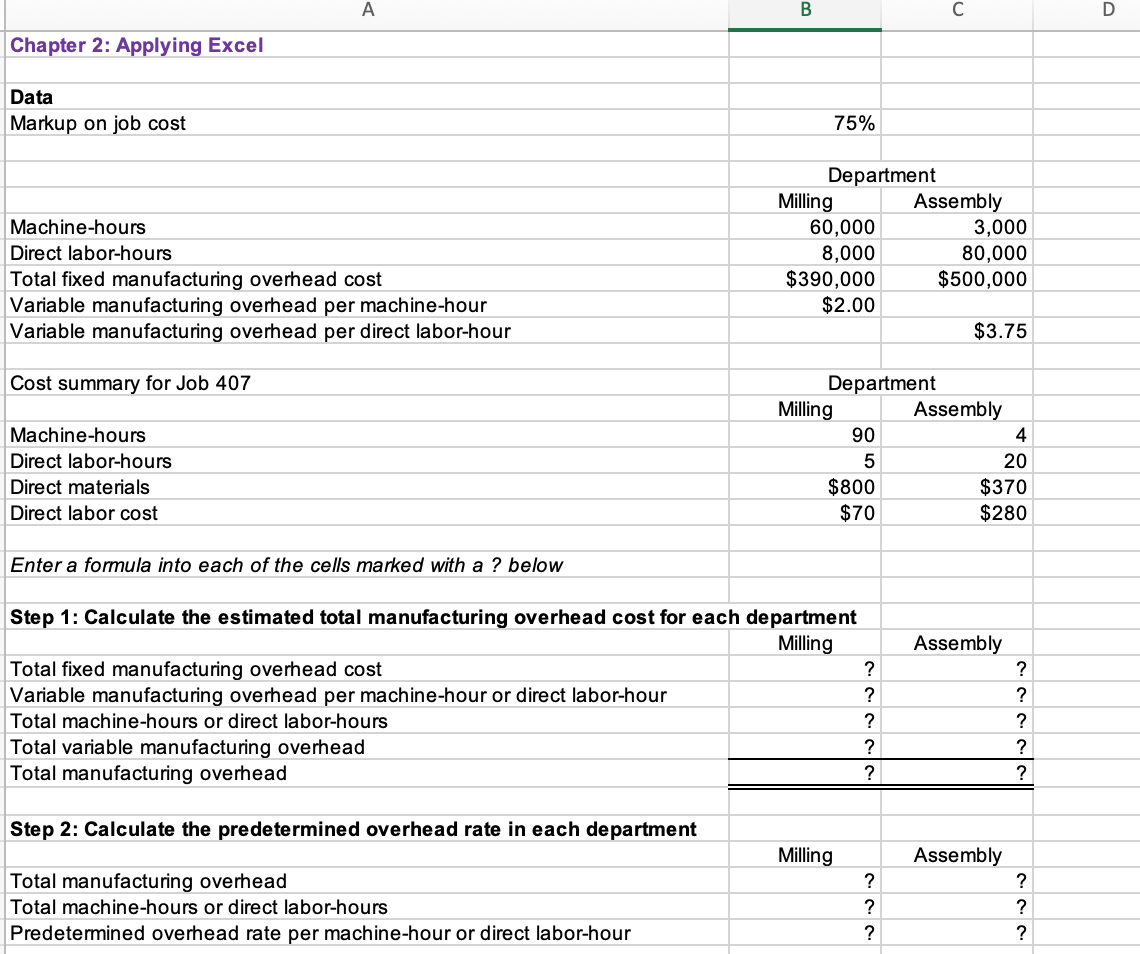 | A | B | C | D |
|---|---|---|---|
| Chapter 2: Applying Excel | | | |
| | | | |
| Data | | | |
| Markup on job cost | 75% | | |
| | | | |
| | Department | | |
| | Milling | Assembly | |
| Machine-hours | 60,000 | 3,000 | |
| Direct labor-hours | 8,000 | 80,000 | |
| Total fixed manufacturing overhead cost | $390,000 | $500,000 | |
| Variable manufacturing overhead per machine-hour | $2.00 | | |
| Variable manufacturing overhead per direct labor-hour | | $3.75 | |
| | | | |
| Cost summary for Job 407 | Department | | |
| | Milling | Assembly | |
| Machine-hours | 90 | 4 | |
| Direct labor-hours | 5 | 20 | |
| Direct materials | $800 | $370 | |
| Direct labor cost | $70 | $280 | |
| | | | |
| Enter a formula into each of the cells marked with a ? below | | | |
| | | | |
| Step 1: Calculate the estimated total manufacturing overhead cost for each department | | | |
| | Milling | Assembly | |
| Total fixed manufacturing overhead cost | ? | ? | |
| Variable manufacturing overhead per machine-hour or direct labor-hour | ? | ? | |
| Total machine-hours or direct labor-hours | ? | ? | |
| Total variable manufacturing overhead | ? | ? | |
| Total manufacturing overhead | ? | ? | |
| | | | |
| Step 2: Calculate the predetermined overhead rate in each department | | | |
| | Milling | Assembly | |
| Total manufacturing overhead | ? | ? | |
| Total machine-hours or direct labor-hours | ? | ? | |
| Predetermined overhead rate per machine-hour or direct labor-hour | ? | ? | |